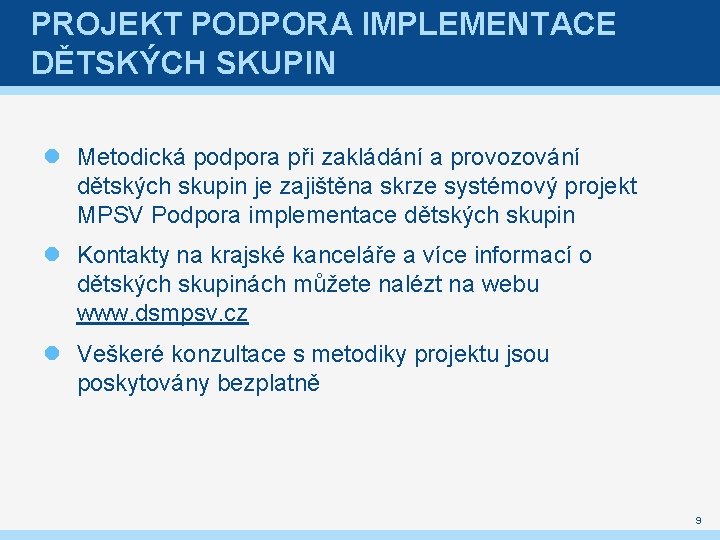 PROJEKT PODPORA IMPLEMENTACE DĚTSKÝCH SKUPIN

Metodická podpora při zakládání a provozování dětských skupin je zajištěna skrze systémový projekt MPSV Podpora implementace dětských skupin

Kontakty na krajské kanceláře a více informací o dětských skupinách můžete nalézt na webu www.dsmpsv.cz

Veškeré konzultace s metodiky projektu jsou poskytovány bezplatně

9